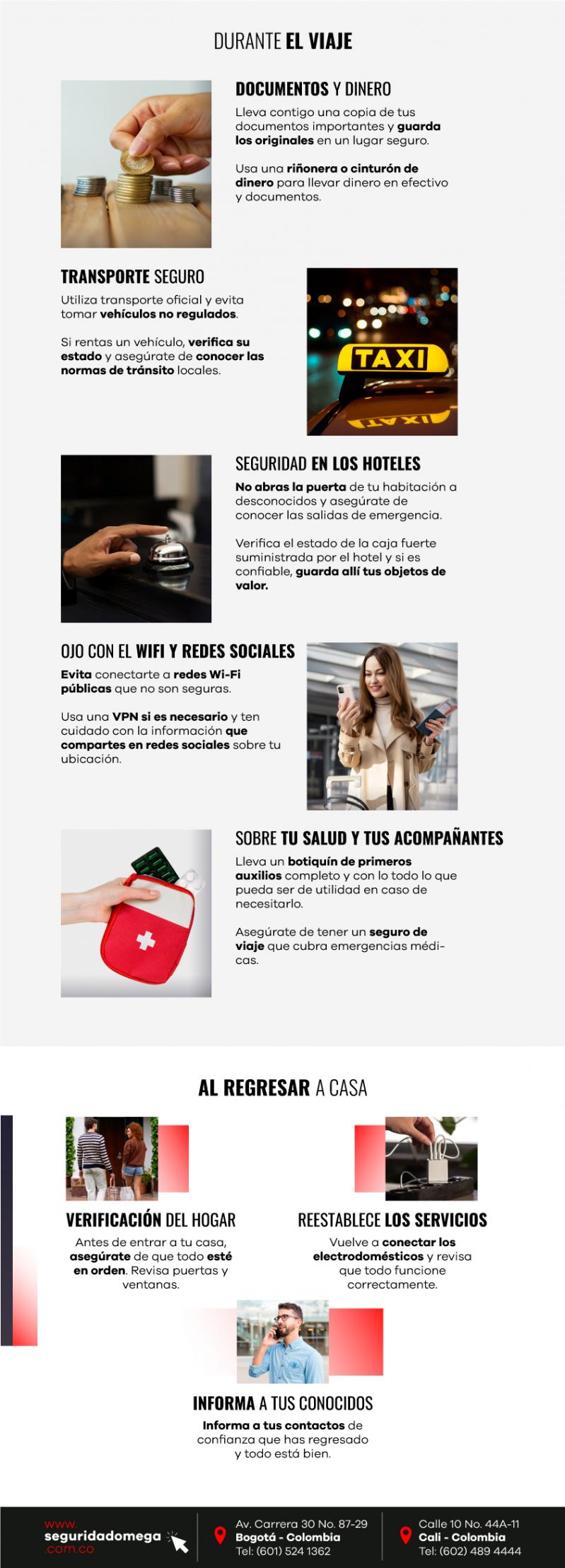 DURANTE EL VIAJE

DOCUMENTOS Y DINERO

Lleva contigo una copia de tus documentos importantes y guarda los originales en un lugar seguro.

Usa una riñonera o cinturón de dinero para llevar dinero en efectivo y documentos.

TRANSPORTE SEGURO

Utiliza transporte oficial y evita tomar vehículos no regulados.

Si rentas un vehículo, verifica su estado y asegúrate de conocer las normas de tránsito locales.

TAXI

SEGURIDAD EN LOS HOTELES

No abras la puerta de tu habitación a desconocidos y asegúrate de conocer las salidas de emergencia.

Verifica el estado de la caja fuerte suministrada por el hotel y si es confiable, guarda allí tus objetos de valor.

OJO CON EL WIFI Y REDES SOCIALES

Evita conectarte a redes Wi-Fi públicas que no son seguras.

Usa una VPN si es necesario y ten cuidado con la información que compartes en redes sociales sobre tu ubicación.

SOBRE TU SALUD Y TUS ACOMPAÑANTES

Lleva un botiquín de primeros auxilios completo y con lo todo lo que pueda ser de utilidad en caso de necesitarlo.

Asegúrate de tener un seguro de viaje que cubra emergencias médicas.

AL REGRESAR A CASA

VERIFICACIÓN DEL HOGAR

Antes de entrar a tu casa, asegúrate de que todo esté en orden. Revisa puertas y ventanas.

REESTABLECE LOS SERVICIOS

Vuelve a conectar los electrodomésticos y revisa que todo funcione correctamente.

INFORMA A TUS CONOCIDOS

Informa a tus contactos de confianza que has regresado y todo está bien.

www.
seguridadomega
.com.co

Av. Carrera 30 No. 87-29
Bogotá - Colombia
Tel: (601) 524 1362

Calle 10 No. 44A-11
Cali - Colombia
Tel: (602) 489 4444